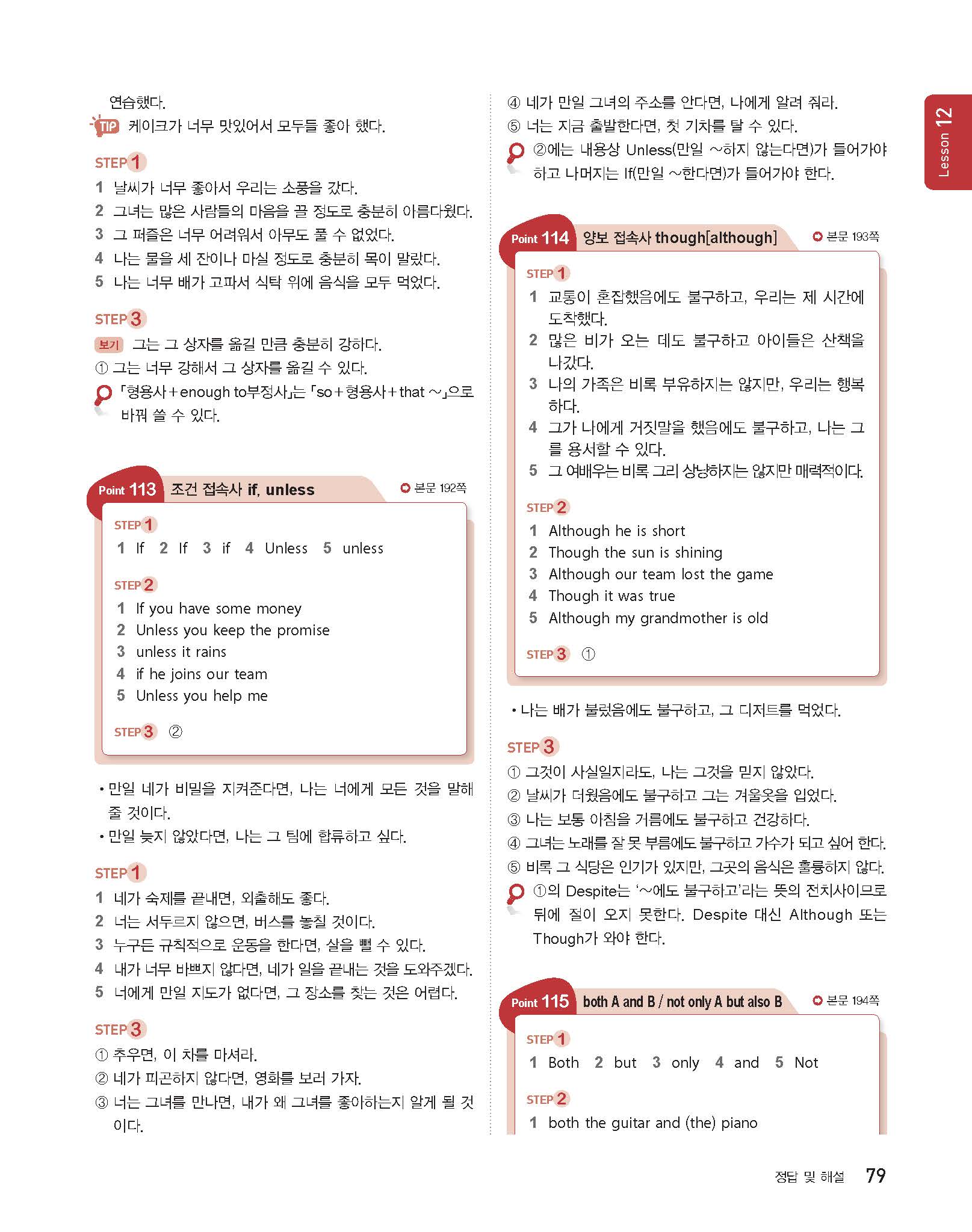 연습했다.

TIP 케이크가 너무 맛있어서 모두들 좋아 했다.

STEP 1
1 날씨가 너무 좋아서 우리는 소풍을 갔다.
2 그녀는 많은 사람들의 마음을 끌 정도로 충분히 아름다웠다.
3 그 퍼즐은 너무 어려워서 아무도 풀 수 없었다.
4 나는 물을 세 잔이나 마실 정도로 충분히 목이 말랐다.
5 나는 너무 배가 고파서 식탁 위에 음식을 모두 먹었다.

STEP 3
보기 그는 그 상자를 옮길 만큼 충분히 강하다.
① 그는 너무 강해서 그 상자를 옮길 수 있다.
「형용사+enough to부정사」는 「so+형용사+that ~」으로 바꿔 쓸 수 있다.

Point 113 조건 접속사 if, unless 본문 192쪽

STEP 1
1 If 2 If 3 if 4 Unless 5 unless

STEP 2
1 If you have some money
2 Unless you keep the promise
3 unless it rains
4 if he joins our team
5 Unless you help me

STEP 3 ②

• 만일 네가 비밀을 지켜준다면, 나는 너에게 모든 것을 말해 줄 것이다.
• 만일 늦지 않았다면, 나는 그 팀에 합류하고 싶다.

STEP 1
1 네가 숙제를 끝내면, 외출해도 좋다.
2 너는 서두르지 않으면, 버스를 놓칠 것이다.
3 누구든 규칙적으로 운동을 한다면, 살을 뺄 수 있다.
4 내가 너무 바쁘지 않다면, 네가 일을 끝내는 것을 도와주겠다.
5 너에게 만일 지도가 없다면, 그 장소를 찾는 것은 어렵다.

STEP 3
① 추우면, 이 차를 마셔라.
② 네가 피곤하지 않다면, 영화를 보러 가자.
③ 너는 그녀를 만나면, 내가 왜 그녀를 좋아하는지 알게 될 것이다.

④ 네가 만일 그녀의 주소를 안다면, 나에게 알려 줘라.
⑤ 너는 지금 출발한다면, 첫 기차를 탈 수 있다.
②에는 내용상 Unless(만일 ~하지 않는다면)가 들어가야 하고 나머지는 If(만일 ~한다면)가 들어가야 한다.

Point 114 양보 접속사 though[although] 본문 193쪽

STEP 1
1 교통이 혼잡했음에도 불구하고, 우리는 제 시간에 도착했다.
2 많은 비가 오는 데도 불구하고 아이들은 산책을 나갔다.
3 나의 가족은 비록 부유하지는 않지만, 우리는 행복하다.
4 그가 나에게 거짓말을 했음에도 불구하고, 나는 그를 용서할 수 있다.
5 그 여배우는 비록 그리 상냥하지는 않지만 매력적이다.

STEP 2
1 Although he is short
2 Though the sun is shining
3 Although our team lost the game
4 Though it was true
5 Although my grandmother is old

STEP 3 ①

• 나는 배가 불렀음에도 불구하고, 그 디저트를 먹었다.

STEP 3
① 그것이 사실일지라도, 나는 그것을 믿지 않았다.
② 날씨가 더웠음에도 불구하고 그는 겨울옷을 입었다.
③ 나는 보통 아침을 거름에도 불구하고 건강하다.
④ 그녀는 노래를 잘 못 부름에도 불구하고 가수가 되고 싶어 한다.
⑤ 비록 그 식당은 인기가 있지만, 그곳의 음식은 훌륭하지 않다.
①의 Despite는 '~에도 불구하고'라는 뜻의 전치사이므로 뒤에 절이 오지 못한다. Despite 대신 Although 또는 Though가 와야 한다.

Point 115 both A and B / not only A but also B 본문 194쪽

STEP 1
1 Both 2 but 3 only 4 and 5 Not

STEP 2
1 both the guitar and (the) piano

Lesson 12

정답 및 해설 79